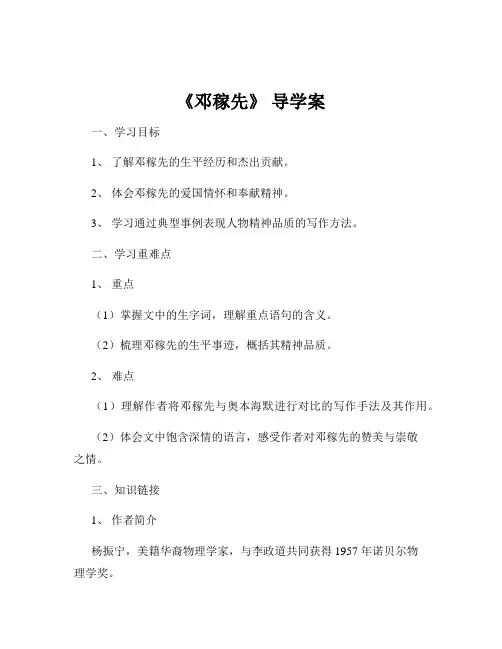 《邓稼先》 导学案

一、学习目标

1、 了解邓稼先的生平经历和杰出贡献。

2、 体会邓稼先的爱国情怀和奉献精神。

3、 学习通过典型事例表现人物精神品质的写作方法。

二、学习重难点

1、 重点

（1）掌握文中的生字词，理解重点语句的含义。

（2）梳理邓稼先的生平事迹，概括其精神品质。

2、 难点

（1）理解作者将邓稼先与奥本海默进行对比的写作手法及其作用。

（2）体会文中饱含深情的语言，感受作者对邓稼先的赞美与崇敬之情。

三、知识链接

1、 作者简介

杨振宁，美籍华裔物理学家，与李政道共同获得 1957 年诺贝尔物理学奖。